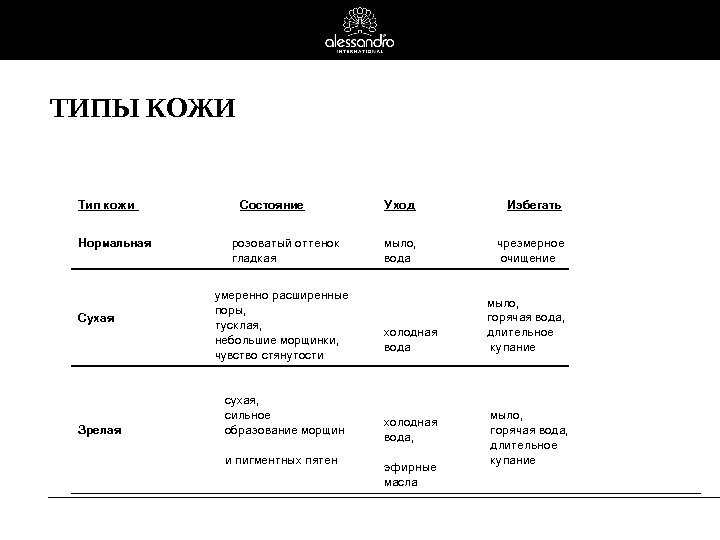 alessandro
INTERNATIONAL

ТИПЫ КОЖИ

| Тип кожи | Состояние | Уход | Избегать |
|---|---|---|---|
| Нормальная | розоватый оттенок гладкая | мыло, вода | чрезмерное очищение |
| Сухая | умеренно расширенные поры, тусклая, небольшие морщинки, чувство стянутости | холодная вода | мыло, горячая вода, длительное купание |
| Зрелая | сухая, сильное образование морщин и пигментных пятен | холодная вода, эфирные масла | мыло, горячая вода, длительное купание |